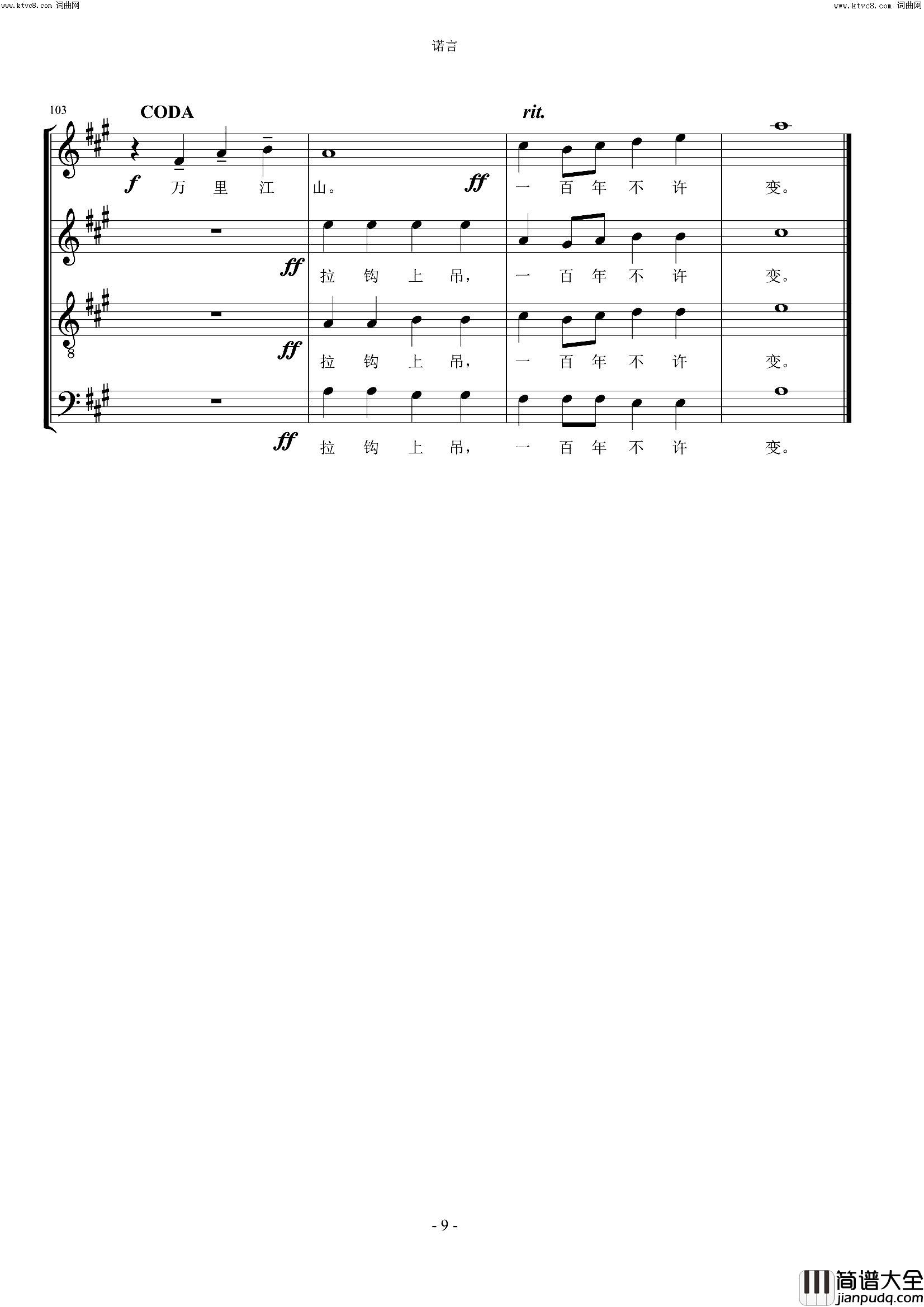 www.ktvc8.com 词曲网

www.ktvc8.com 词曲网

诺言

103
CODA

rit.

f 万 里 江 山。 ff 一 百 年 不 许 变。

ff 拉 钩 上 吊， 一 百 年 不 许 变。

ff 拉 钩 上 吊， 一 百 年 不 许 变。

ff 拉 钩 上 吊， 一 百 年 不 许 变。

- 9 -

简谱大全
jianpudq.com